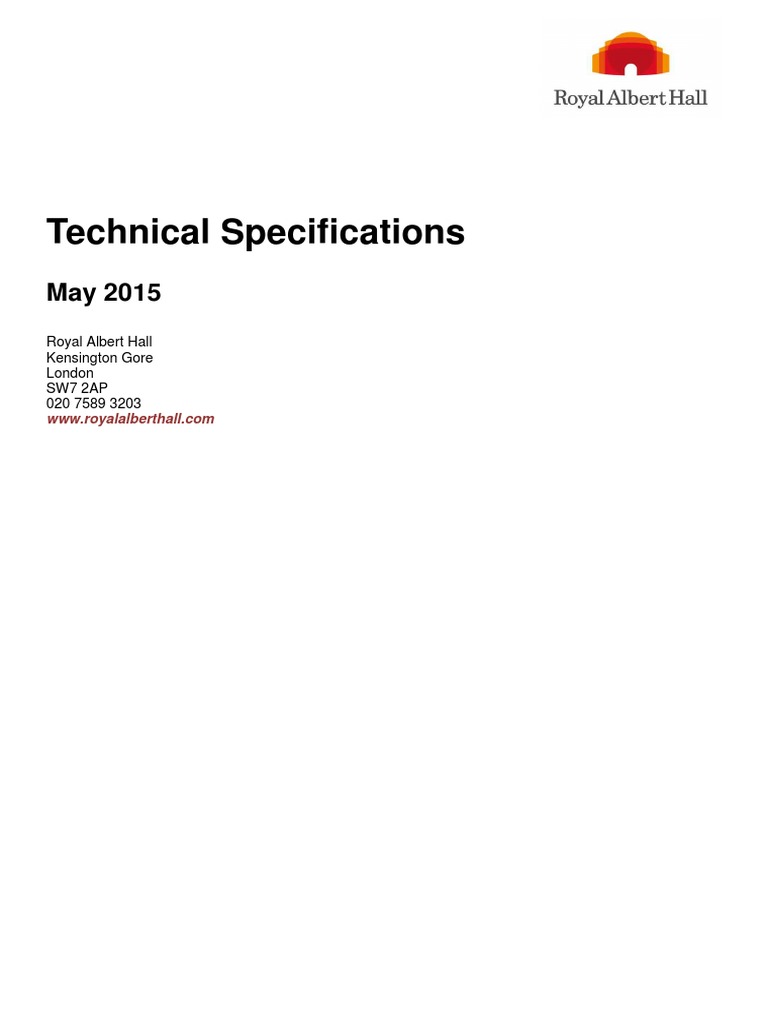 Royal Albert Hall

Technical Specifications

May 2015

Royal Albert Hall
Kensington Gore
London
SW7 2AP
020 7589 3203
www.royalalberthall.com